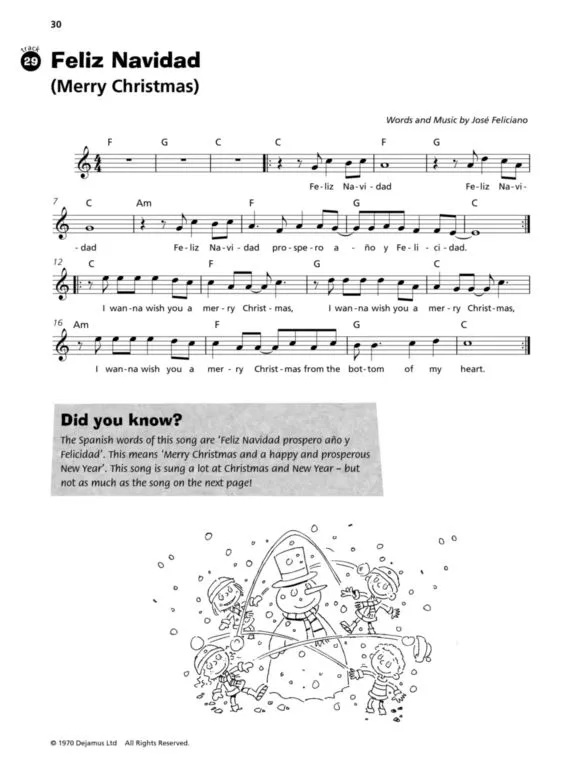 30

track 29 Feliz Navidad
(Merry Christmas)

Words and Music by José Feliciano

F G C C F G

Fe - liz Na - vi - dad Fe - liz Na - vi -

7 C Am F G C

- dad Fe - liz Na - vi - dad pro - spe - ro a - ño y Fe - li - ci - dad.

12 C F G C

I wan - na wish you a mer - ry Christ - mas, I wan - na wish you a mer - ry Christ - mas,

16 Am F G C

I wan - na wish you a mer - ry Christ - mas from the bot - tom of my heart.

Did you know?
The Spanish words of this song are 'Feliz Navidad prospero año y Felicidad'. This means 'Merry Christmas and a happy and prosperous New Year'. This song is sung a lot at Christmas and New Year – but not as much as the song on the next page!

© 1970 Dejamus Ltd All Rights Reserved.